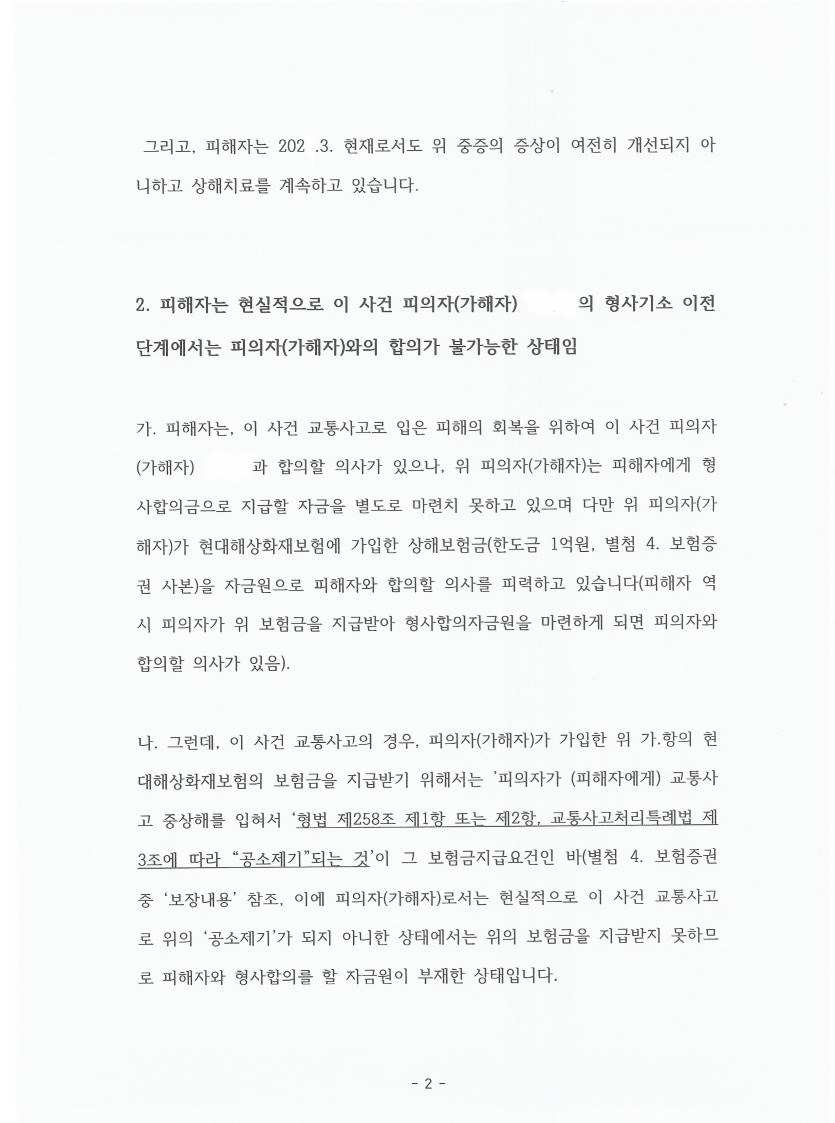 그리고, 피해자는 202 .3. 현재로서도 위 중증의 증상이 여전히 개선되지 아니하고 상해치료를 계속하고 있습니다.

2. 피해자는 현실적으로 이 사건 피의자(가해자) 의 형사기소 이전 단계에서는 피의자(가해자)와의 합의가 불가능한 상태임

가. 피해자는, 이 사건 교통사고로 입은 피해의 회복을 위하여 이 사건 피의자(가해자) 과 합의할 의사가 있으나, 위 피의자(가해자)는 피해자에게 형사합의금으로 지급할 자금을 별도로 마련치 못하고 있으며 다만 위 피의자(가해자)가 현대해상화재보험에 가입한 상해보험금(한도금 1억원, 별첨 4. 보험증권 사본)을 자금원으로 피해자와 합의할 의사를 피력하고 있습니다(피해자 역시 피의자가 위 보험금을 지급받아 형사합의자금원을 마련하게 되면 피의자와 합의할 의사가 있음).

나. 그런데, 이 사건 교통사고의 경우, 피의자(가해자)가 가입한 위 가.항의 현대해상화재보험의 보험금을 지급받기 위해서는 '피의자가 (피해자에게) 교통사고 중상해를 입혀서 '형법 제258조 제1항 또는 제2항, 교통사고처리특례법 제3조에 따라 "공소제기"되는 것'이 그 보험금지급요건인 바(별첨 4. 보험증권 중 '보장내용' 참조, 이에 피의자(가해자)로서는 현실적으로 이 사건 교통사고로 위의 '공소제기'가 되지 아니한 상태에서는 위의 보험금을 지급받지 못하므로 피해자와 형사합의를 할 자금원이 부재한 상태입니다.

- 2 -